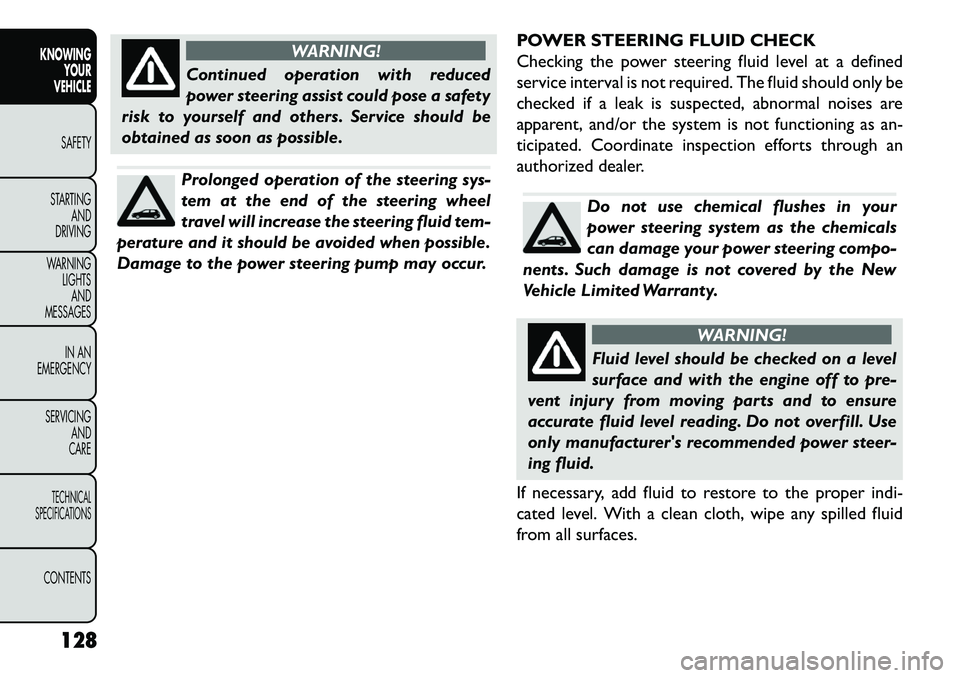 KNOWING YOUR VEHICLE

SAFETY

STARTING AND DRIVING

WARNING LIGHTS AND MESSAGES

IN AN EMERGENCY

SERVICING AND CARE

TECHNICAL SPECIFICATIONS

CONTENTS

128

WARNING!

Continued operation with reduced power steering assist could pose a safety risk to yourself and others. Service should be obtained as soon as possible.

Prolonged operation of the steering system at the end of the steering wheel travel will increase the steering fluid temperature and it should be avoided when possible. Damage to the power steering pump may occur.

POWER STEERING FLUID CHECK

Checking the power steering fluid level at a defined service interval is not required. The fluid should only be checked if a leak is suspected, abnormal noises are apparent, and/or the system is not functioning as anticipated. Coordinate inspection efforts through an authorized dealer.

Do not use chemical flushes in your power steering system as the chemicals can damage your power steering components. Such damage is not covered by the New Vehicle Limited Warranty.

WARNING!

Fluid level should be checked on a level surface and with the engine off to prevent injury from moving parts and to ensure accurate fluid level reading. Do not overfill. Use only manufacturer's recommended power steering fluid.

If necessary, add fluid to restore to the proper indicated level. With a clean cloth, wipe any spilled fluid from all surfaces.

carmanualsonline.info